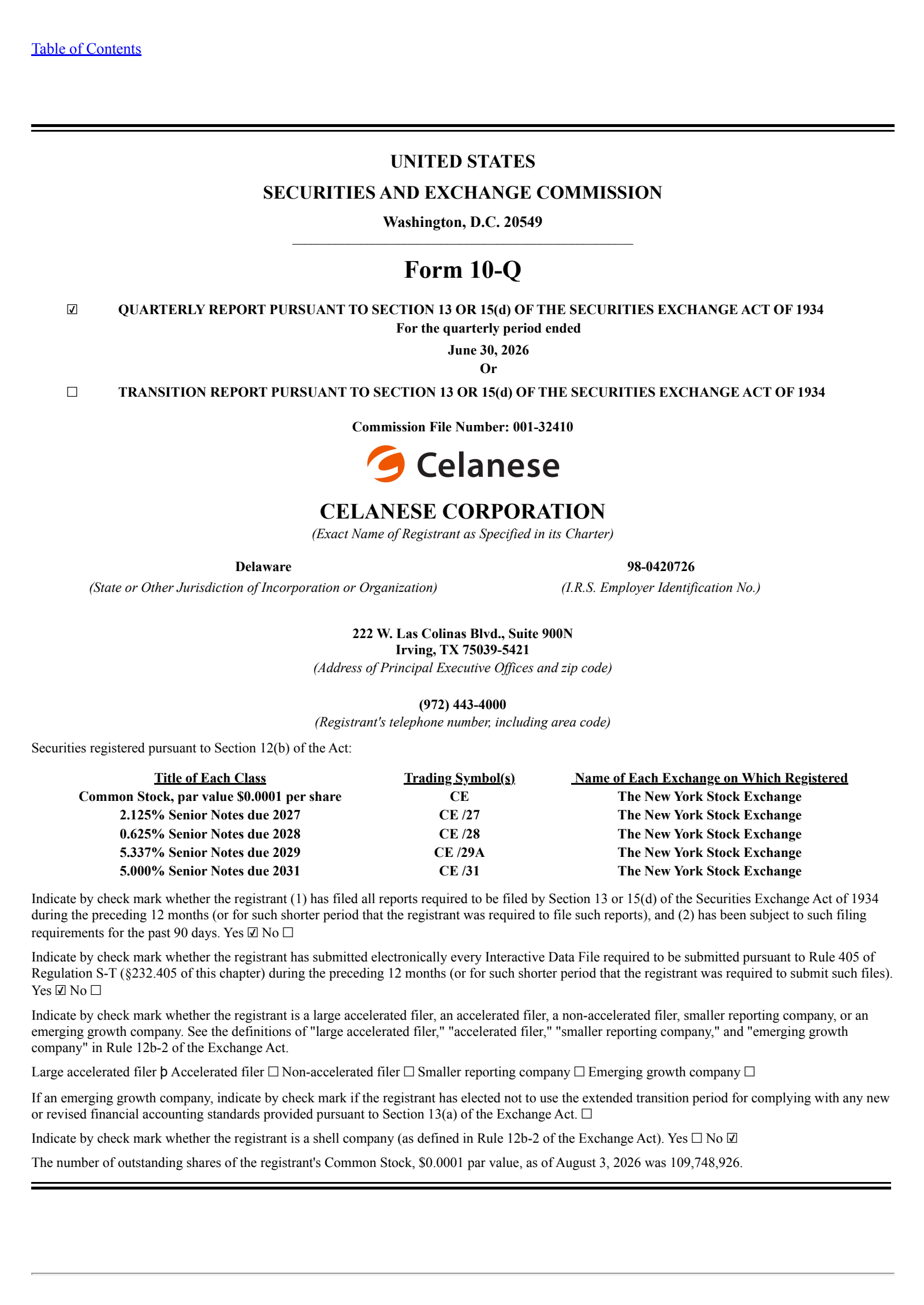 Table of Contents

UNITED STATES
SECURITIES AND EXCHANGE COMMISSION
Washington, D.C. 20549

Form 10-Q

☑ QUARTERLY REPORT PURSUANT TO SECTION 13 OR 15(d) OF THE SECURITIES EXCHANGE ACT OF 1934
For the quarterly period ended
June 30, 2026
Or
☐ TRANSITION REPORT PURSUANT TO SECTION 13 OR 15(d) OF THE SECURITIES EXCHANGE ACT OF 1934

Commission File Number: 001-32410

Celanese

CELANESE CORPORATION
(Exact Name of Registrant as Specified in its Charter)

Delaware
(State or Other Jurisdiction of Incorporation or Organization)

98-0420726
(I.R.S. Employer Identification No.)

222 W. Las Colinas Blvd., Suite 900N
Irving, TX 75039-5421
(Address of Principal Executive Offices and zip code)

(972) 443-4000
(Registrant's telephone number, including area code)

Securities registered pursuant to Section 12(b) of the Act:

| Title of Each Class | Trading Symbol(s) | Name of Each Exchange on Which Registered |
|---|---|---|
| Common Stock, par value $0.0001 per share | CE | The New York Stock Exchange |
| 2.125% Senior Notes due 2027 | CE /27 | The New York Stock Exchange |
| 0.625% Senior Notes due 2028 | CE /28 | The New York Stock Exchange |
| 5.337% Senior Notes due 2029 | CE /29A | The New York Stock Exchange |
| 5.000% Senior Notes due 2031 | CE /31 | The New York Stock Exchange |

Indicate by check mark whether the registrant (1) has filed all reports required to be filed by Section 13 or 15(d) of the Securities Exchange Act of 1934 during the preceding 12 months (or for such shorter period that the registrant was required to file such reports), and (2) has been subject to such filing requirements for the past 90 days. Yes ☑ No ☐

Indicate by check mark whether the registrant has submitted electronically every Interactive Data File required to be submitted pursuant to Rule 405 of Regulation S-T (§232.405 of this chapter) during the preceding 12 months (or for such shorter period that the registrant was required to submit such files). Yes ☑ No ☐

Indicate by check mark whether the registrant is a large accelerated filer, an accelerated filer, a non-accelerated filer, smaller reporting company, or an emerging growth company. See the definitions of "large accelerated filer," "accelerated filer," "smaller reporting company," and "emerging growth company" in Rule 12b-2 of the Exchange Act.

Large accelerated filer þ Accelerated filer ☐ Non-accelerated filer ☐ Smaller reporting company ☐ Emerging growth company ☐

If an emerging growth company, indicate by check mark if the registrant has elected not to use the extended transition period for complying with any new or revised financial accounting standards provided pursuant to Section 13(a) of the Exchange Act. ☐

Indicate by check mark whether the registrant is a shell company (as defined in Rule 12b-2 of the Exchange Act). Yes ☐ No ☑

The number of outstanding shares of the registrant's Common Stock, $0.0001 par value, as of August 3, 2026 was 109,748,926.